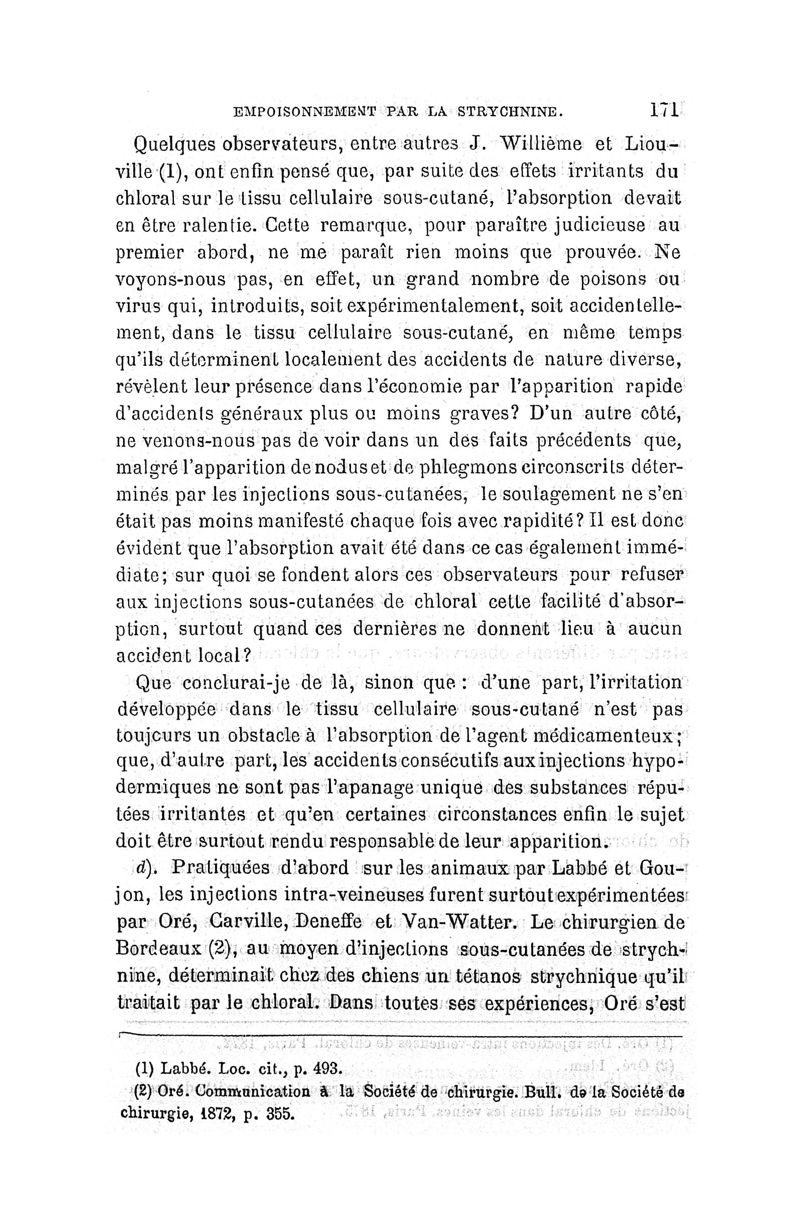 EMPOISONNEMENT PAR LA STRYCHNINE. 171

Quelques observateurs, entre autres J. Willième et Liouville (1), ont enfin pensé que, par suite des effets irritants du chloral sur le tissu cellulaire sous-cutané, l'absorption devait en être ralentie. Cette remarque, pour paraître judicieuse au premier abord, ne me paraît rien moins que prouvée. Ne voyons-nous pas, en effet, un grand nombre de poisons ou virus qui, introduits, soit expérimentalement, soit accidentellement, dans le tissu cellulaire sous-cutané, en même temps qu'ils déterminent localement des accidents de nature diverse, révèlent leur présence dans l'économie par l'apparition rapide d'accidents généraux plus ou moins graves? D'un autre côté, ne venons-nous pas de voir dans un des faits précédents que, malgré l'apparition de nodus et de phlegmons circonscrits déterminés par les injections sous-cutanées, le soulagement ne s'en était pas moins manifesté chaque fois avec rapidité? Il est donc évident que l'absorption avait été dans ce cas également immédiate; sur quoi se fondent alors ces observateurs pour refuser aux injections sous-cutanées de chloral cette facilité d'absorption, surtout quand ces dernières ne donnent lieu à aucun accident local?

Que conclurai-je de là, sinon que : d'une part, l'irritation développée dans le tissu cellulaire sous-cutané n'est pas toujours un obstacle à l'absorption de l'agent médicamenteux; que, d'autre part, les accidents consécutifs aux injections hypodermiques ne sont pas l'apanage unique des substances réputées irritantes et qu'en certaines circonstances enfin le sujet doit être surtout rendu responsable de leur apparition.

d). Pratiquées d'abord sur les animaux par Labbé et Goujon, les injections intra-veineuses furent surtout expérimentées par Oré, Carville, Deneffe et Van-Watter. Le chirurgien de Bordeaux (2), au moyen d'injections sous-cutanées de strychnine, déterminait chez des chiens un tétanos strychnique qu'il traitait par le chloral. Dans toutes ses expériences, Oré s'est

(1) Labbé. Loc. cit., p. 493.
(2) Oré. Communication à la Société de chirurgie. Bull. de la Société de chirurgie, 1872, p. 355.